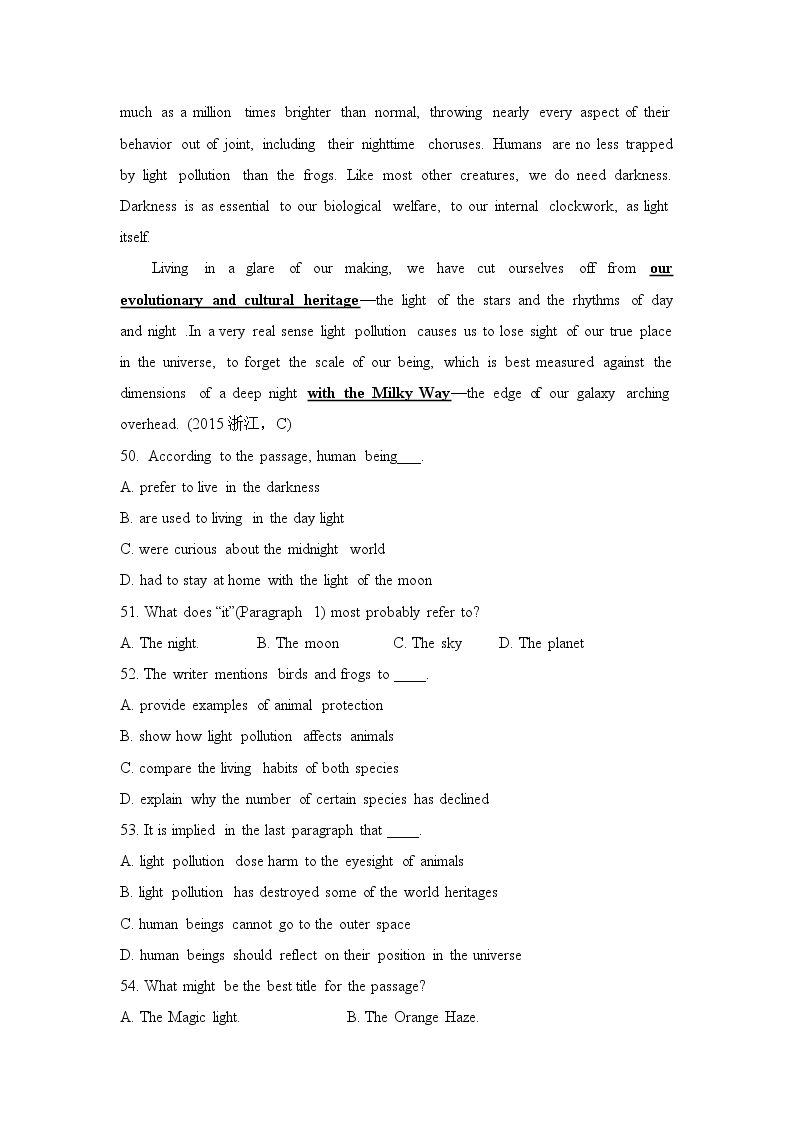 much as a million times brighter than normal, throwing nearly every aspect of their behavior out of joint, including their nighttime choruses. Humans are no less trapped by light pollution than the frogs. Like most other creatures, we do need darkness. Darkness is as essential to our biological welfare, to our internal clockwork, as light itself.

Living in a glare of our making, we have cut ourselves off from our evolutionary and cultural heritage—the light of the stars and the rhythms of day and night .In a very real sense light pollution causes us to lose sight of our true place in the universe, to forget the scale of our being, which is best measured against the dimensions of a deep night with the Milky Way—the edge of our galaxy arching overhead. (2015浙江，C)

50. According to the passage, human being____.

A. prefer to live in the darkness

B. are used to living in the day light

C. were curious about the midnight world

D. had to stay at home with the light of the moon

51. What does "it"(Paragraph 1) most probably refer to?

A. The night. B. The moon C. The sky D. The planet

52. The writer mentions birds and frogs to ____.

A. provide examples of animal protection

B. show how light pollution affects animals

C. compare the living habits of both species

D. explain why the number of certain species has declined

53. It is implied in the last paragraph that ____.

A. light pollution dose harm to the eyesight of animals

B. light pollution has destroyed some of the world heritages

C. human beings cannot go to the outer space

D. human beings should reflect on their position in the universe

54. What might be the best title for the passage?

A. The Magic light. B. The Orange Haze.